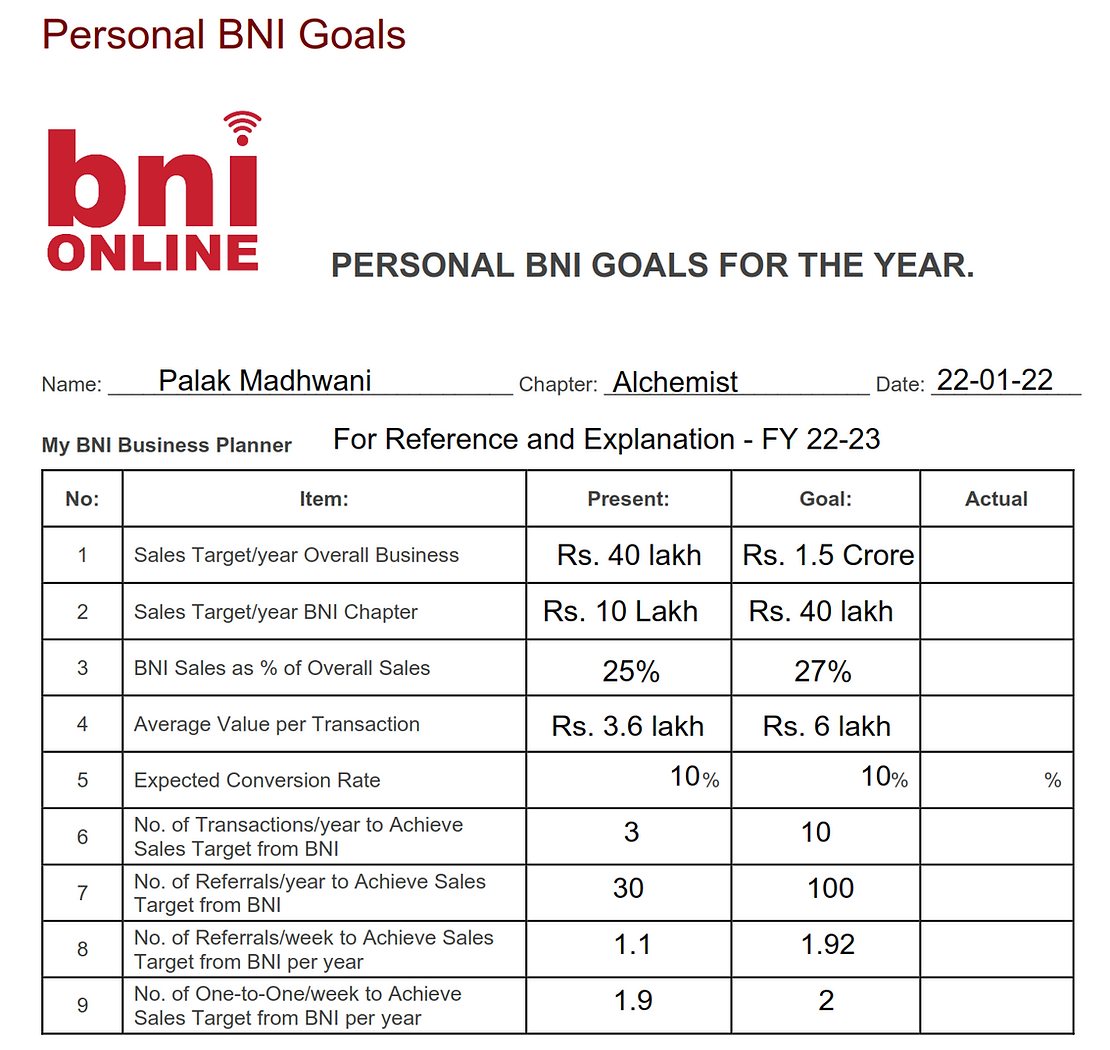 Personal BNI Goals

bni ONLINE

PERSONAL BNI GOALS FOR THE YEAR.

Name: Palak Madhwani Chapter: Alchemist Date: 22-01-22

My BNI Business Planner For Reference and Explanation - FY 22-23

| No: | Item: | Present: | Goal: | Actual |
|---|---|---|---|---|
| 1 | Sales Target/year Overall Business | Rs. 40 lakh | Rs. 1.5 Crore | |
| 2 | Sales Target/year BNI Chapter | Rs. 10 Lakh | Rs. 40 lakh | |
| 3 | BNI Sales as % of Overall Sales | 25% | 27% | |
| 4 | Average Value per Transaction | Rs. 3.6 lakh | Rs. 6 lakh | |
| 5 | Expected Conversion Rate | 10% | 10% | % |
| 6 | No. of Transactions/year to Achieve Sales Target from BNI | 3 | 10 | |
| 7 | No. of Referrals/year to Achieve Sales Target from BNI | 30 | 100 | |
| 8 | No. of Referrals/week to Achieve Sales Target from BNI per year | 1.1 | 1.92 | |
| 9 | No. of One-to-One/week to Achieve Sales Target from BNI per year | 1.9 | 2 | |